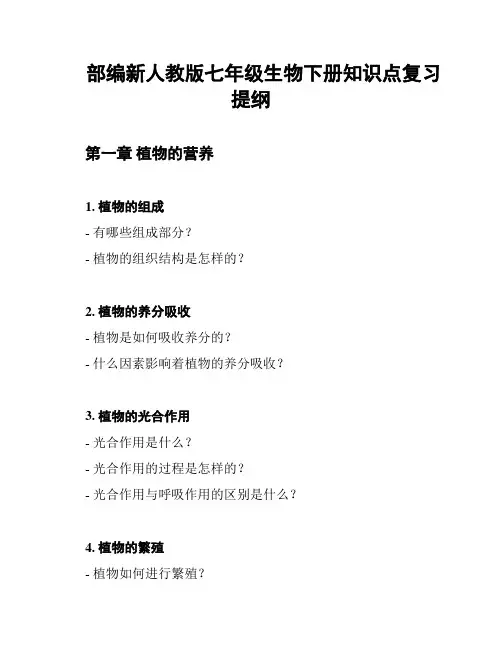 部编新人教版七年级生物下册知识点复习提纲

第一章 植物的营养

1. 植物的组成
- 有哪些组成部分？
- 植物的组织结构是怎样的？

2. 植物的养分吸收
- 植物是如何吸收养分的？
- 什么因素影响着植物的养分吸收？

3. 植物的光合作用
- 光合作用是什么？
- 光合作用的过程是怎样的？
- 光合作用与呼吸作用的区别是什么？

4. 植物的繁殖
- 植物如何进行繁殖？